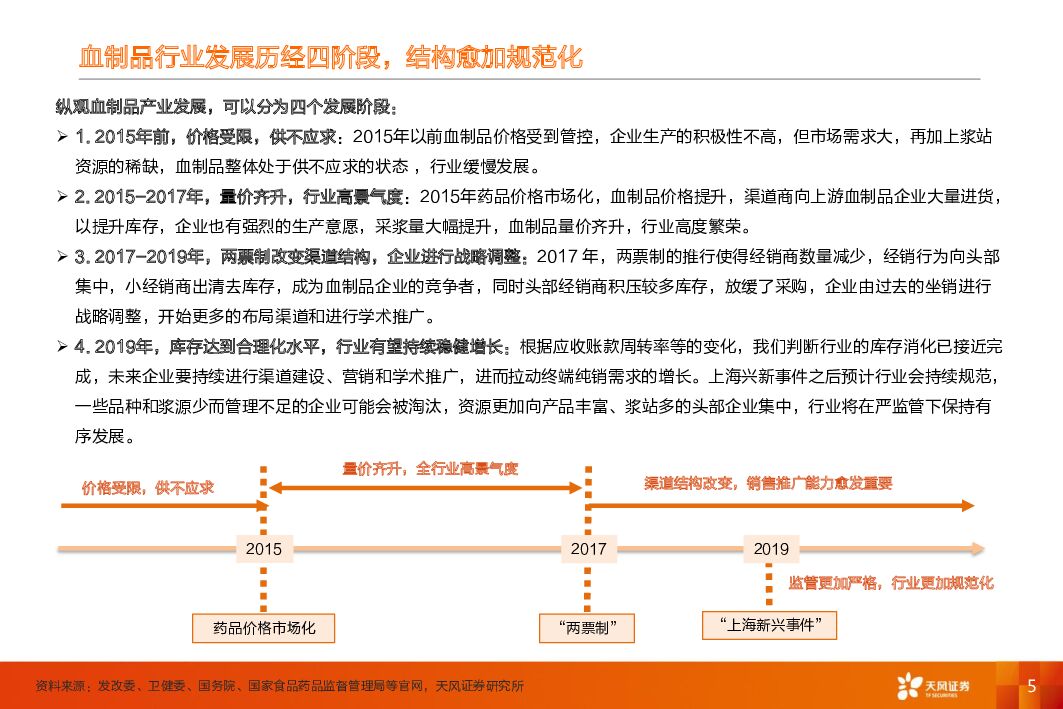 血制品行业发展历经四阶段，结构愈加规范化

纵观血制品产业发展，可以分为四个发展阶段：

➢ 1. 2015年前，价格受限，供不应求：2015年以前血制品价格受到管控，企业生产的积极性不高，但市场需求大，再加上浆站资源的稀缺，血制品整体处于供不应求的状态，行业缓慢发展。

➢ 2. 2015-2017年，量价齐升，行业高景气度：2015年药品价格市场化，血制品价格提升，渠道商向上游血制品企业大量进货，以提升库存，企业也有强烈的生产意愿，采浆量大幅提升，血制品量价齐升，行业高度繁荣。

➢ 3. 2017-2019年，两票制改变渠道结构，企业进行战略调整：2017 年，两票制的推行使得经销商数量减少，经销行为向头部集中，小经销商出清去库存，成为血制品企业的竞争者，同时头部经销商积压较多库存，放缓了采购，企业由过去的坐销进行战略调整，开始更多的布局渠道和进行学术推广。

➢ 4. 2019年，库存达到合理化水平，行业有望持续稳健增长：根据应收账款周转率等的变化，我们判断行业的库存消化已接近完成，未来企业要持续进行渠道建设、营销和学术推广，进而拉动终端纯销需求的增长。上海兴新事件之后预计行业会持续规范，一些品种和浆源少而管理不足的企业可能会被淘汰，资源更加向产品丰富、浆站多的头部企业集中，行业将在严监管下保持有序发展。

价格受限，供不应求

量价齐升，全行业高景气度

渠道结构改变，销售推广能力愈发重要

2015

2017

2019

监管更加严格，行业更加规范化

药品价格市场化

“两票制”

“上海新兴事件”

资料来源：发改委、卫健委、国务院、国家食品药品监督管理局等官网，天风证券研究所

天风证券 TF SECURITIES

5